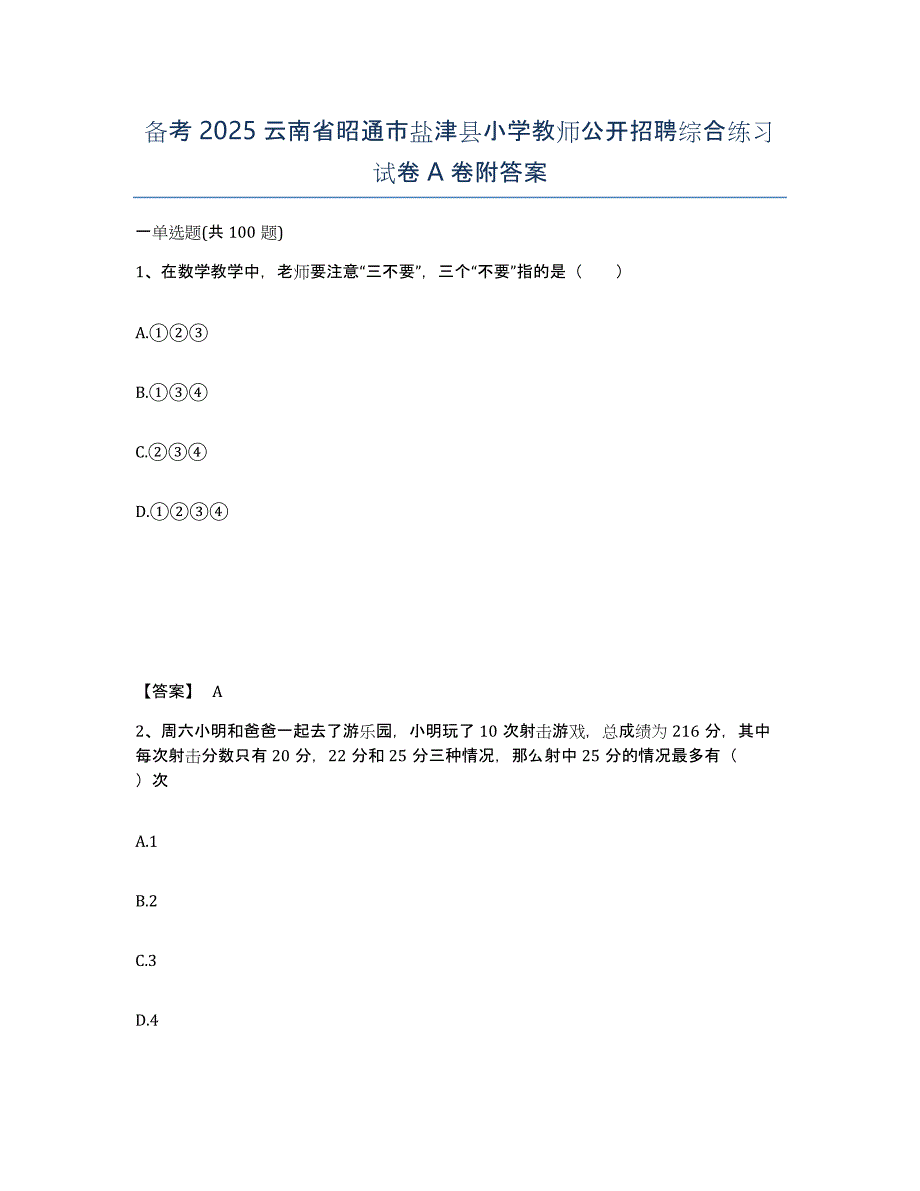 备考 2025 云南省昭通市盐津县小学教师公开招聘综合练习试卷 A 卷附答案

一单选题(共 100 题)

1、在数学教学中，老师要注意“三不要”，三个“不要”指的是（　　）

A.①②③

B.①③④

C.②③④

D.①②③④

【答案】 A

2、周六小明和爸爸一起去了游乐园，小明玩了 10 次射击游戏，总成绩为 216 分，其中每次射击分数只有 20 分，22 分和 25 分三种情况，那么射中 25 分的情况最多有（　　）次

A.1

B.2

C.3

D.4